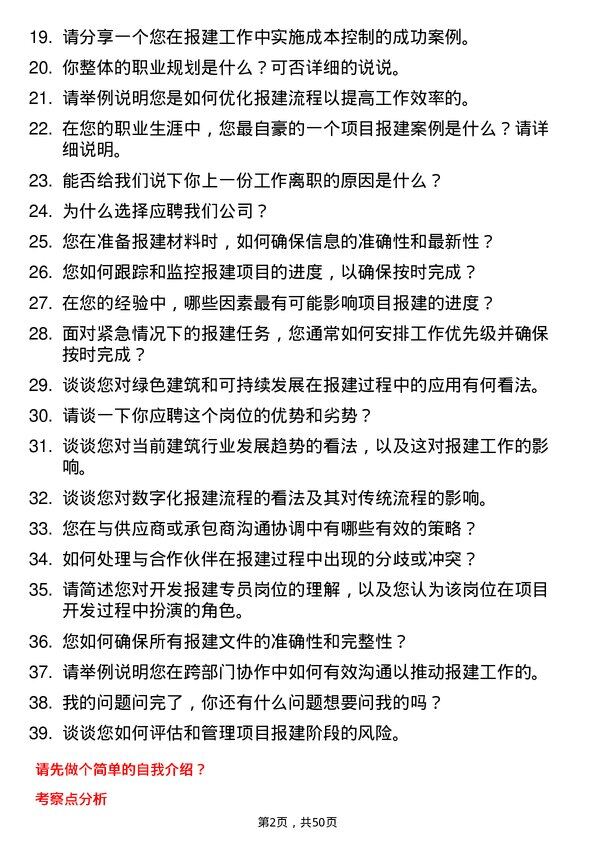 19. 请分享一个您在报建工作中实施成本控制的成功案例。

20. 你整体的职业规划是什么？可否详细的说说。

21. 请举例说明您是如何优化报建流程以提高工作效率的。

22. 在您的职业生涯中，您最自豪的一个项目报建案例是什么？请详细说明。

23. 能否给我们说下你上一份工作离职的原因是什么？

24. 为什么选择应聘我们公司？

25. 您在准备报建材料时，如何确保信息的准确性和最新性？

26. 您如何跟踪和监控报建项目的进度，以确保按时完成？

27. 在您的经验中，哪些因素最有可能影响项目报建的进度？

28. 面对紧急情况下的报建任务，您通常如何安排工作优先级并确保按时完成？

29. 谈谈您对绿色建筑和可持续发展在报建过程中的应用有何看法。

30. 请谈一下你应聘这个岗位的优势和劣势？

31. 谈谈您对当前建筑行业发展趋势的看法，以及这对报建工作的影响。

32. 谈谈您对数字化报建流程的看法及其对传统流程的影响。

33. 您在与供应商或承包商沟通协调中有哪些有效的策略？

34. 如何处理与合作伙伴在报建过程中出现的分歧或冲突？

35. 请简述您对开发报建专员岗位的理解，以及您认为该岗位在项目开发过程中扮演的角色。

36. 您如何确保所有报建文件的准确性和完整性？

37. 请举例说明您在跨部门协作中如何有效沟通以推动报建工作的。

38. 我的问题问完了，你还有什么问题想要问我的吗？

39. 谈谈您如何评估和管理项目报建阶段的风险。

请先做个简单的自我介绍？

考察点分析

第2页，共50页